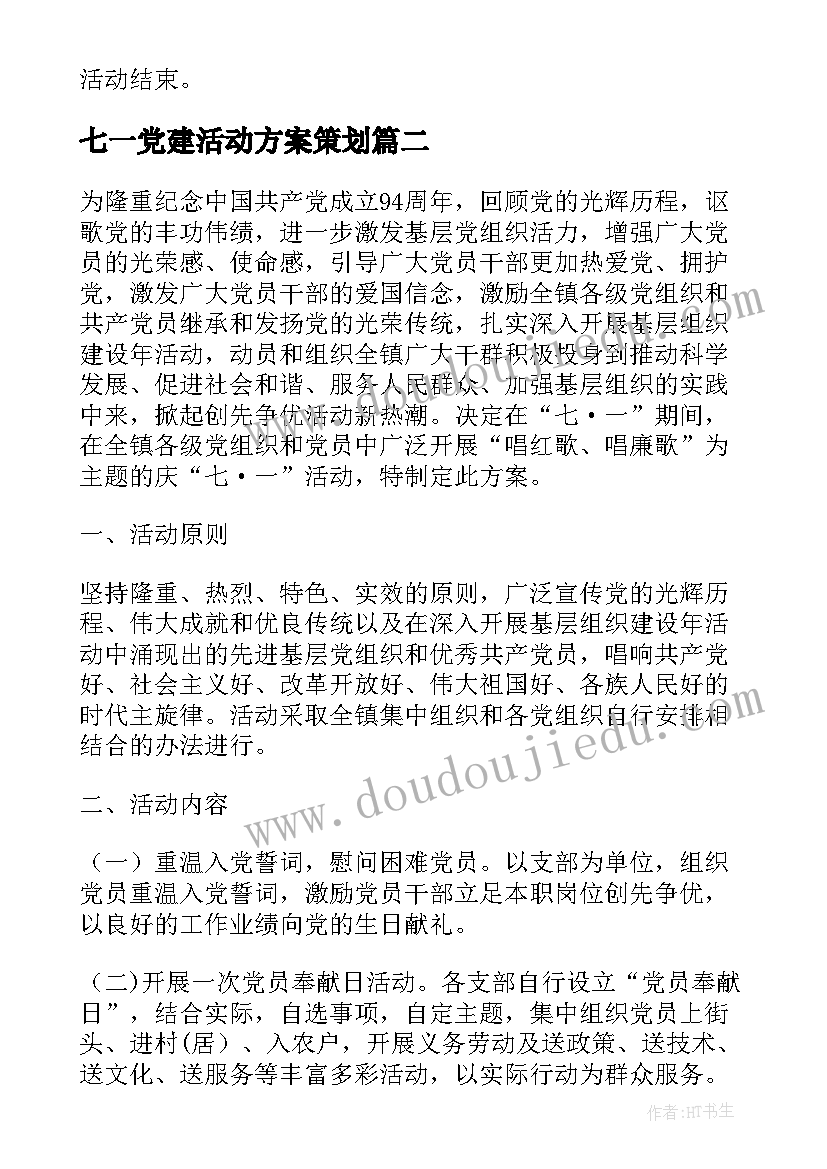 活动结束。

七一党建活动方案策划篇二

为隆重纪念中国共产党成立94周年，回顾党的光辉历程，讴歌党的丰功伟绩，进一步激发基层党组织活力，增强广大党员的光荣感、使命感，引导广大党员干部更加热爱党、拥护党，激发广大党员干部的爱国信念，激励全镇各级党组织和共产党员继承和发扬党的光荣传统，扎实深入开展基层组织建设年活动，动员和组织全镇广大干群积极投身到推动科学发展、促进社会和谐、服务人民群众、加强基层组织的实践中来，掀起创先争优活动新热潮。决定在“七·一”期间，在全镇各级党组织和党员中广泛开展“唱红歌、唱廉歌”为主题的庆“七·一”活动，特制定此方案。

一、活动原则

坚持隆重、热烈、特色、实效的原则，广泛宣传党的光辉历程、伟大成就和优良传统以及在深入开展基层组织建设年活动中涌现出的先进基层党组织和优秀共产党员，唱响共产党好、社会主义好、改革开放好、伟大祖国好、各族人民好的时代主旋律。活动采取全镇集中组织和各党组织自行安排相结合的办法进行。

二、活动内容

（一）重温入党誓词，慰问困难党员。以支部为单位，组织党员重温入党誓词，激励党员干部立足本职岗位创先争优，以良好的工作业绩向党的生日献礼。

（二)开展一次党员奉献日活动。各支部自行设立“党员奉献日”，结合实际，自选事项，自定主题，集中组织党员上街头、进村(居）、入农户，开展义务劳动及送政策、送技术、送文化、送服务等丰富多彩活动，以实际行动为群众服务。

www.doudoujiedu.com

作者:HT书生